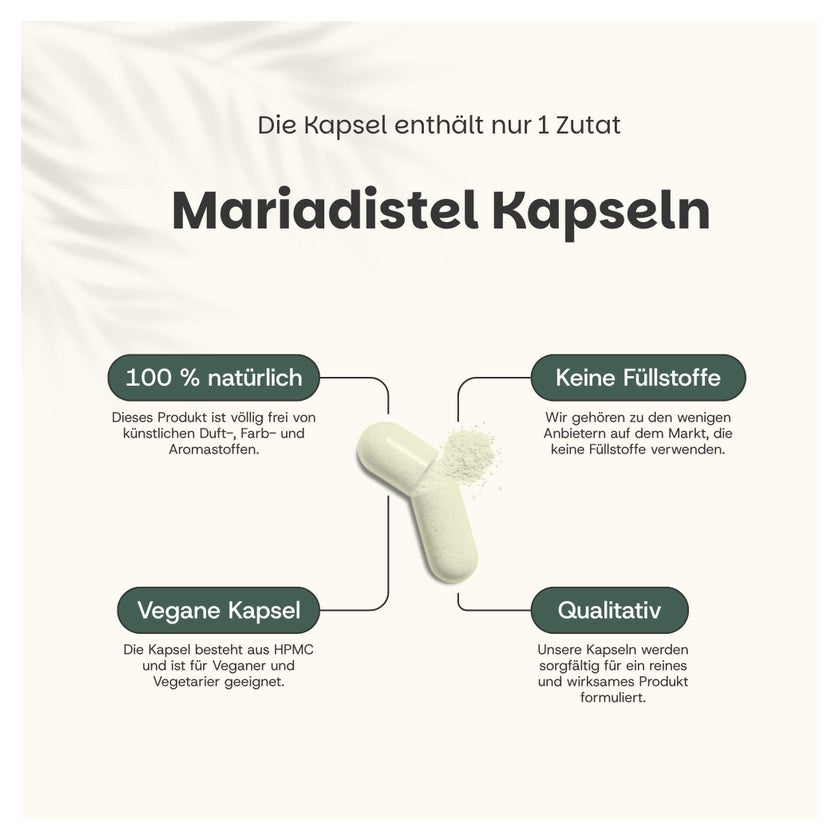 Die Kapsel enthält nur 1 Zutat

Mariadistel Kapseln

100 % natürlich

Dieses Produkt ist völlig frei von künstlichen Duft-, Farb- und Aromastoffen.

Vegane Kapsel

Die Kapsel besteht aus HPMC und ist für Veganer und Vegetarier geeignet.

Keine Füllstoffe

Wir gehören zu den wenigen Anbietern auf dem Markt, die keine Füllstoffe verwenden.

Qualitativ

Unsere Kapseln werden sorgfältig für ein reines und wirksames Produkt formuliert.